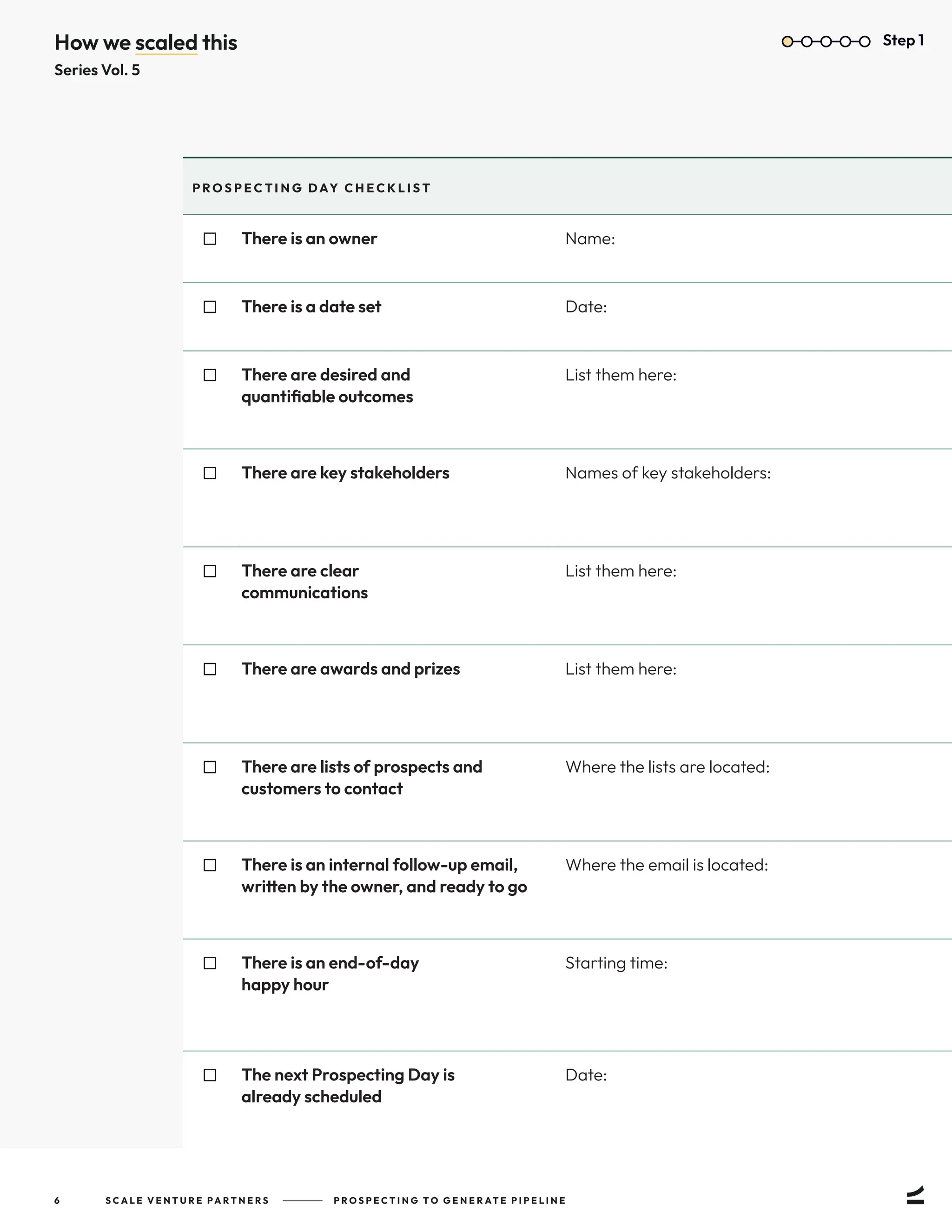 How we scaled this
Series Vol. 5

Step 1

PROSPECTING DAY CHECKLIST

| | | |
|---|---|---|
| ☐ | There is an owner | Name: |
| ☐ | There is a date set | Date: |
| ☐ | There are desired and quantifiable outcomes | List them here: |
| ☐ | There are key stakeholders | Names of key stakeholders: |
| ☐ | There are clear communications | List them here: |
| ☐ | There are awards and prizes | List them here: |
| ☐ | There are lists of prospects and customers to contact | Where the lists are located: |
| ☐ | There is an internal follow-up email, written by the owner, and ready to go | Where the email is located: |
| ☐ | There is an end-of-day happy hour | Starting time: |
| ☐ | The next Prospecting Day is already scheduled | Date: |

6 SCALE VENTURE PARTNERS PROSPECTING TO GENERATE PIPELINE